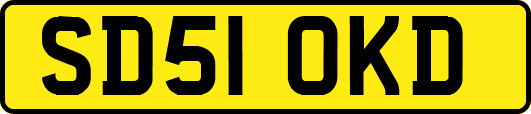 SD51 OKD